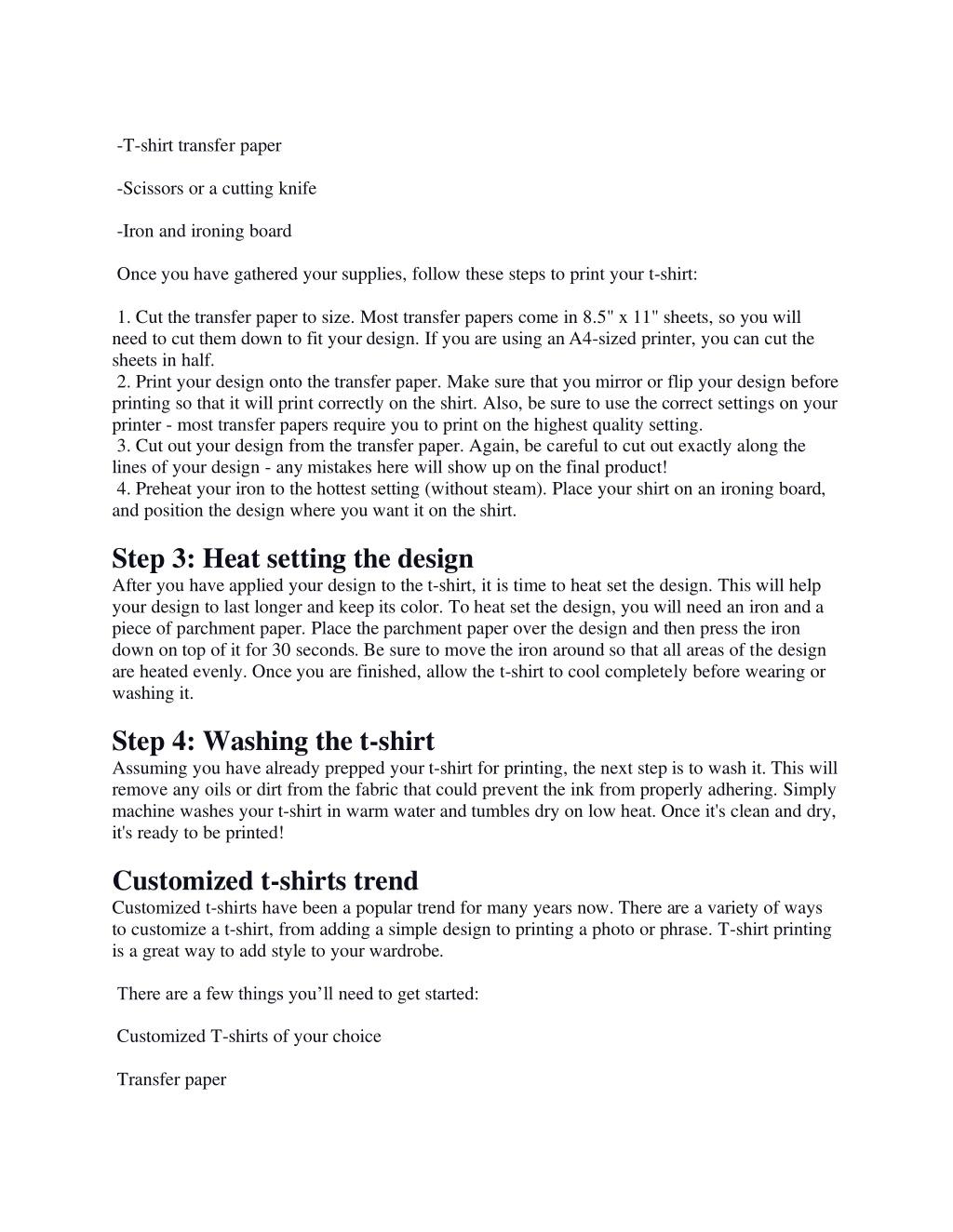 -T-shirt transfer paper

-Scissors or a cutting knife

-Iron and ironing board

Once you have gathered your supplies, follow these steps to print your t-shirt:

1. Cut the transfer paper to size. Most transfer papers come in 8.5" x 11" sheets, so you will need to cut them down to fit your design. If you are using an A4-sized printer, you can cut the sheets in half.
2. Print your design onto the transfer paper. Make sure that you mirror or flip your design before printing so that it will print correctly on the shirt. Also, be sure to use the correct settings on your printer - most transfer papers require you to print on the highest quality setting.
3. Cut out your design from the transfer paper. Again, be careful to cut out exactly along the lines of your design - any mistakes here will show up on the final product!
4. Preheat your iron to the hottest setting (without steam). Place your shirt on an ironing board, and position the design where you want it on the shirt.

Step 3: Heat setting the design
After you have applied your design to the t-shirt, it is time to heat set the design. This will help your design to last longer and keep its color. To heat set the design, you will need an iron and a piece of parchment paper. Place the parchment paper over the design and then press the iron down on top of it for 30 seconds. Be sure to move the iron around so that all areas of the design are heated evenly. Once you are finished, allow the t-shirt to cool completely before wearing or washing it.

Step 4: Washing the t-shirt
Assuming you have already prepped your t-shirt for printing, the next step is to wash it. This will remove any oils or dirt from the fabric that could prevent the ink from properly adhering. Simply machine washes your t-shirt in warm water and tumbles dry on low heat. Once it's clean and dry, it's ready to be printed!

Customized t-shirts trend
Customized t-shirts have been a popular trend for many years now. There are a variety of ways to customize a t-shirt, from adding a simple design to printing a photo or phrase. T-shirt printing is a great way to add style to your wardrobe.

There are a few things you’ll need to get started:

Customized T-shirts of your choice

Transfer paper